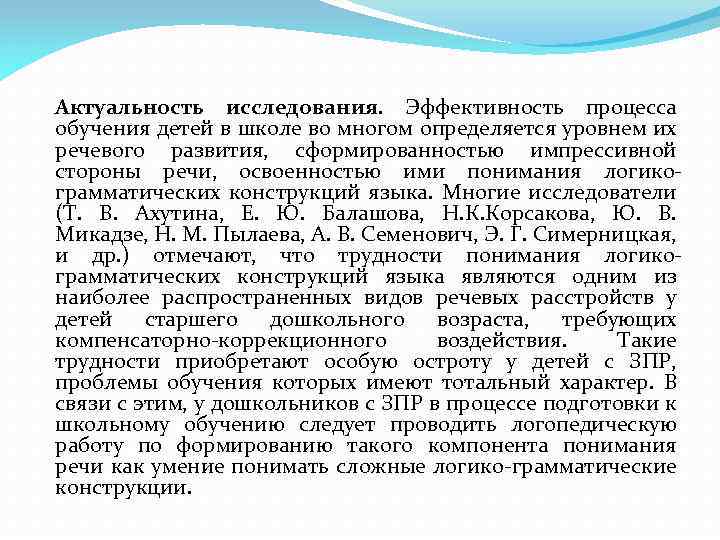 Актуальность исследования. Эффективность процесса обучения детей в школе во многом определяется уровнем их речевого развития, сформированностью импрессивной стороны речи, освоенностью ими понимания логико-грамматических конструкций языка. Многие исследователи (Т. В. Ахутина, Е. Ю. Балашова, Н.К.Корсакова, Ю. В. Микадзе, Н. М. Пылаева, А. В. Семенович, Э. Г. Симерницкая, и др.) отмечают, что трудности понимания логико-грамматических конструкций языка являются одним из наиболее распространенных видов речевых расстройств у детей старшего дошкольного возраста, требующих компенсаторно-коррекционного воздействия. Такие трудности приобретают особую остроту у детей с ЗПР, проблемы обучения которых имеют тотальный характер. В связи с этим, у дошкольников с ЗПР в процессе подготовки к школьному обучению следует проводить логопедическую работу по формированию такого компонента понимания речи как умение понимать сложные логико-грамматические конструкции.